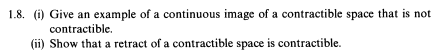 1.8. (i) Give an example of a continuous image of a contractible space that is not contractible.
(ii) Show that a retract of a contractible space is contractible.